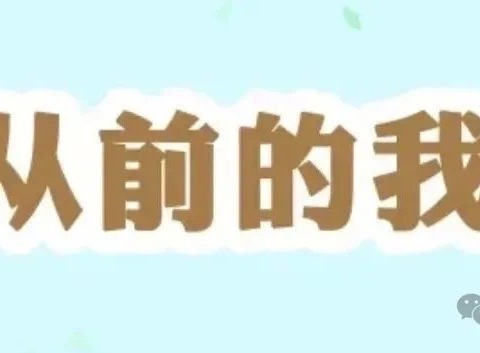 从前的我